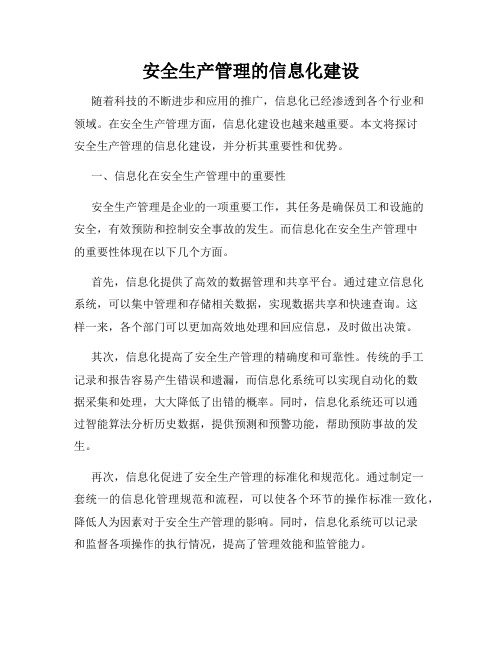 安全生产管理的信息化建设

随着科技的不断进步和应用的推广，信息化已经渗透到各个行业和领域。在安全生产管理方面，信息化建设也越来越重要。本文将探讨安全生产管理的信息化建设，并分析其重要性和优势。

一、信息化在安全生产管理中的重要性

安全生产管理是企业的一项重要工作，其任务是确保员工和设施的安全，有效预防和控制安全事故的发生。而信息化在安全生产管理中的重要性体现在以下几个方面。

首先，信息化提供了高效的数据管理和共享平台。通过建立信息化系统，可以集中管理和存储相关数据，实现数据共享和快速查询。这样一来，各个部门可以更加高效地处理和回应信息，及时做出决策。

其次，信息化提高了安全生产管理的精确度和可靠性。传统的手工记录和报告容易产生错误和遗漏，而信息化系统可以实现自动化的数据采集和处理，大大降低了出错的概率。同时，信息化系统还可以通过智能算法分析历史数据，提供预测和预警功能，帮助预防事故的发生。

再次，信息化促进了安全生产管理的标准化和规范化。通过制定一套统一的信息化管理规范和流程，可以使各个环节的操作标准一致化，降低人为因素对于安全生产管理的影响。同时，信息化系统可以记录和监督各项操作的执行情况，提高了管理效能和监管能力。